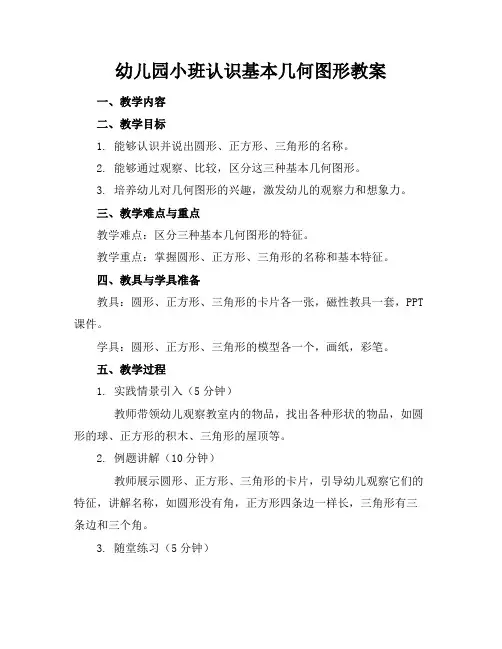 幼儿园小班认识基本几何图形教案

一、教学内容

二、教学目标

1. 能够认识并说出圆形、正方形、三角形的名称。

2. 能够通过观察、比较，区分这三种基本几何图形。

3. 培养幼儿对几何图形的兴趣，激发幼儿的观察力和想象力。

三、教学难点与重点

教学难点：区分三种基本几何图形的特征。

教学重点：掌握圆形、正方形、三角形的名称和基本特征。

四、教具与学具准备

教具：圆形、正方形、三角形的卡片各一张，磁性教具一套，PPT课件。

学具：圆形、正方形、三角形的模型各一个，画纸，彩笔。

五、教学过程

1. 实践情景引入（5分钟）

教师带领幼儿观察教室内的物品，找出各种形状的物品，如圆形的球、正方形的积木、三角形的屋顶等。

2. 例题讲解（10分钟）

教师展示圆形、正方形、三角形的卡片，引导幼儿观察它们的特征，讲解名称，如圆形没有角，正方形四条边一样长，三角形有三条边和三个角。

3. 随堂练习（5分钟）